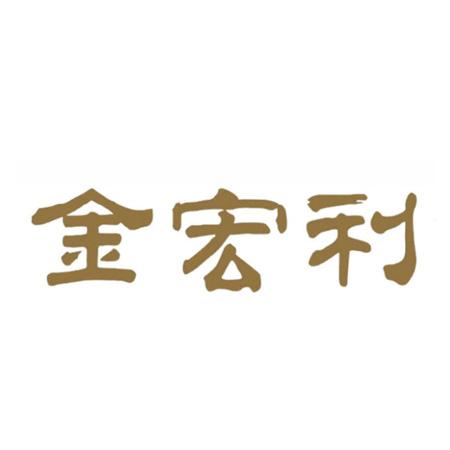 金宏利